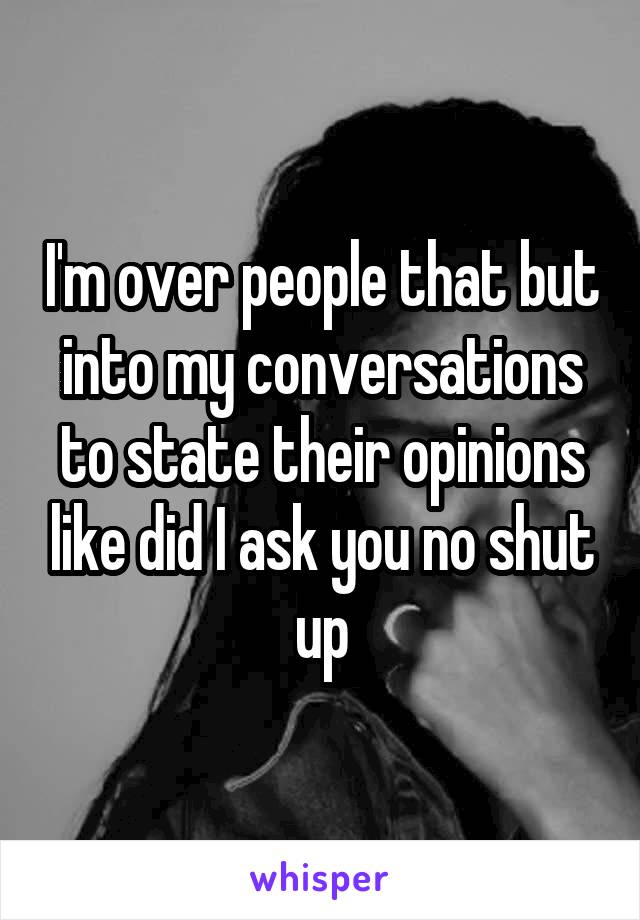 I'm over people that but into my conversations to state their opinions like did I ask you no shut up

whisper